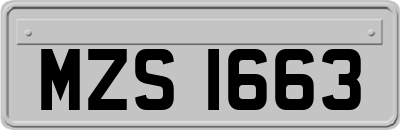 MZS 1663